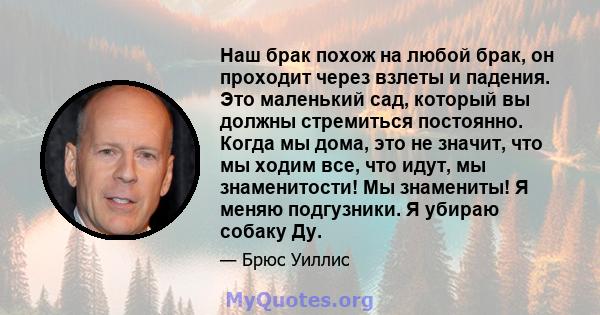 Наш брак похож на любой брак, он проходит через взлеты и падения. Это маленький сад, который вы должны стремиться постоянно. Когда мы дома, это не значит, что мы ходим все, что идут, мы знаменитости! Мы знамениты! Я меняю подгузники. Я убираю собаку Ду.

— Брюс Уиллис

MyQuotes.org